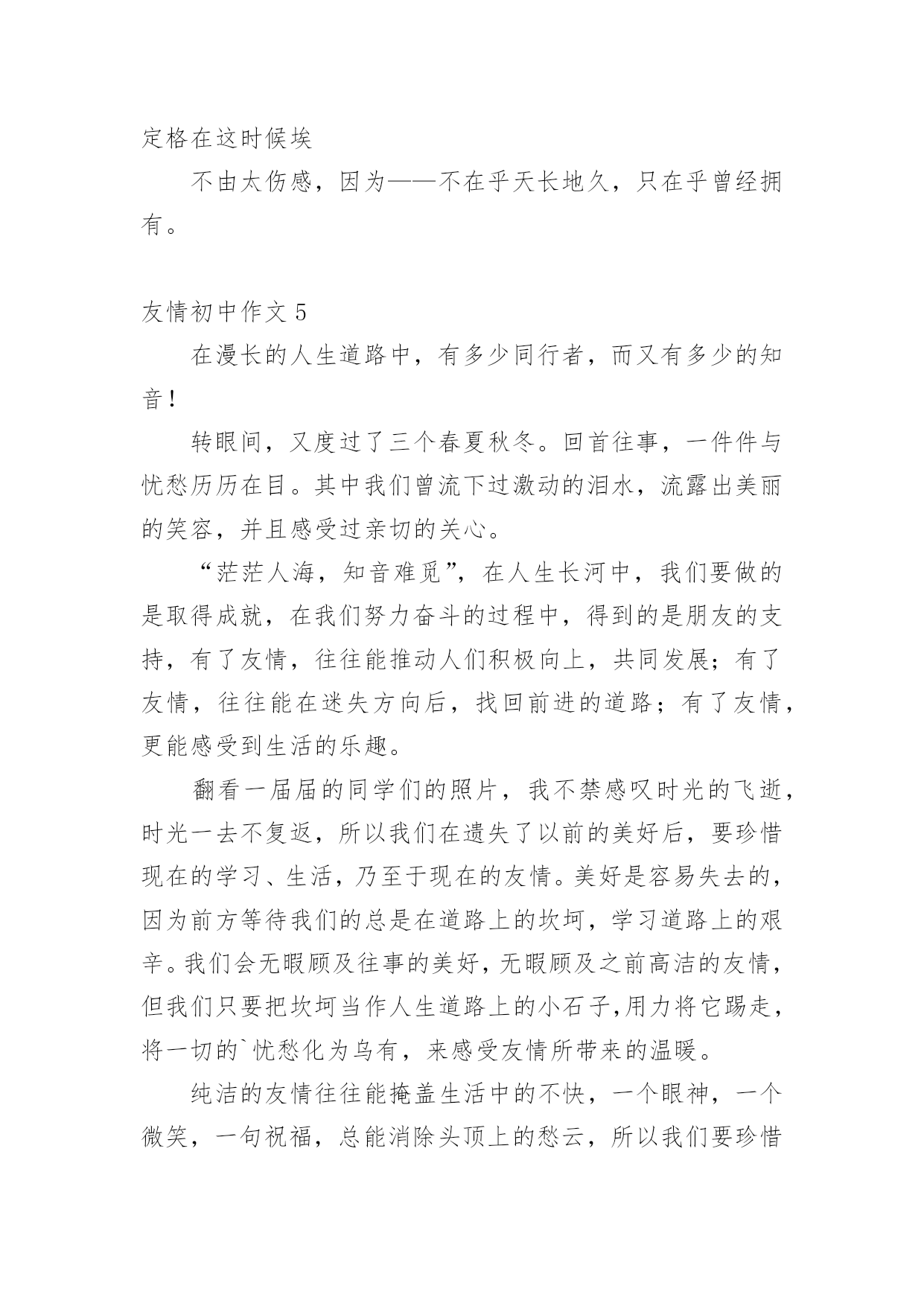 定格在这时候埃

不由太伤感，因为——不在乎天长地久，只在乎曾经拥有。

友情初中作文 5

在漫长的人生道路中，有多少同行者，而又有多少的知音！

转眼间，又度过了三个春夏秋冬。回首往事，一件件与忧愁历历在目。其中我们曾流下过激动的泪水，流露出美丽的笑容，并且感受过亲切的关心。

“茫茫人海，知音难觅”，在人生长河中，我们要做的是取得成就，在我们努力奋斗的过程中，得到的是朋友的支持，有了友情，往往能推动人们积极向上，共同发展；有了友情，往往能在迷失方向后，找回前进的道路；有了友情，更能感受到生活的乐趣。

翻看一届届的同学们的照片，我不禁感叹时光的飞逝，时光一去不复返，所以我们在遗失了以前的美好后，要珍惜现在的学习、生活，乃至于现在的友情。美好是容易失去的，因为前方等待我们的总是在道路上的坎坷，学习道路上的艰辛。我们会无暇顾及往事的美好，无暇顾及之前高洁的友情，但我们只要把坎坷当作人生道路上的小石子,用力将它踢走，将一切的`忧愁化为乌有，来感受友情所带来的温暖。

纯洁的友情往往能掩盖生活中的不快，一个眼神，一个微笑，一句祝福，总能消除头顶上的愁云，所以我们要珍惜